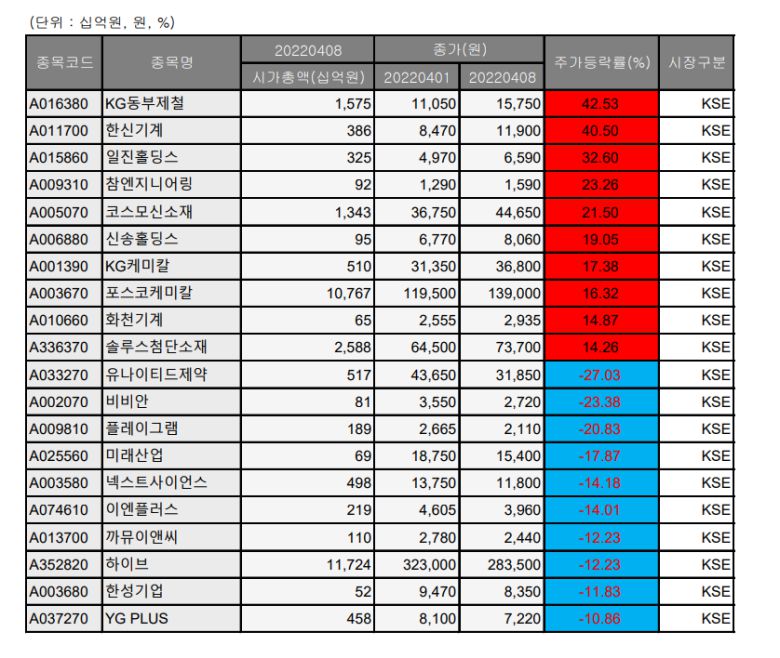 (단위 : 십억원, 원, %)

| 종목코드 | 종목명 | 20220408 | 종가(원) | | 주가등락률(%) | 시장구분 |
|---|---|---|---|---|---|---|
| | | 시가총액(십억원) | 20220401 | 20220408 | | |
| A016380 | KG동부제철 | 1,575 | 11,050 | 15,750 | 42.53 | KSE |
| A011700 | 한신기계 | 386 | 8,470 | 11,900 | 40.50 | KSE |
| A015860 | 일진홀딩스 | 325 | 4,970 | 6,590 | 32.60 | KSE |
| A009310 | 참엔지니어링 | 92 | 1,290 | 1,590 | 23.26 | KSE |
| A005070 | 코스모신소재 | 1,343 | 36,750 | 44,650 | 21.50 | KSE |
| A006880 | 신송홀딩스 | 95 | 6,770 | 8,060 | 19.05 | KSE |
| A001390 | KG케미칼 | 510 | 31,350 | 36,800 | 17.38 | KSE |
| A003670 | 포스코케미칼 | 10,767 | 119,500 | 139,000 | 16.32 | KSE |
| A010660 | 화천기계 | 65 | 2,555 | 2,935 | 14.87 | KSE |
| A336370 | 솔루스첨단소재 | 2,588 | 64,500 | 73,700 | 14.26 | KSE |
| A033270 | 유나이티드제약 | 517 | 43,650 | 31,850 | -27.03 | KSE |
| A002070 | 비비안 | 81 | 3,550 | 2,720 | -23.38 | KSE |
| A009810 | 플레이그램 | 189 | 2,665 | 2,110 | -20.83 | KSE |
| A025560 | 미래산업 | 69 | 18,750 | 15,400 | -17.87 | KSE |
| A003580 | 넥스트사이언스 | 498 | 13,750 | 11,800 | -14.18 | KSE |
| A074610 | 이엔플러스 | 219 | 4,605 | 3,960 | -14.01 | KSE |
| A013700 | 까뮤이앤씨 | 110 | 2,780 | 2,440 | -12.23 | KSE |
| A352820 | 하이브 | 11,724 | 323,000 | 283,500 | -12.23 | KSE |
| A003680 | 한성기업 | 52 | 9,470 | 8,350 | -11.83 | KSE |
| A037270 | YG PLUS | 458 | 8,100 | 7,220 | -10.86 | KSE |